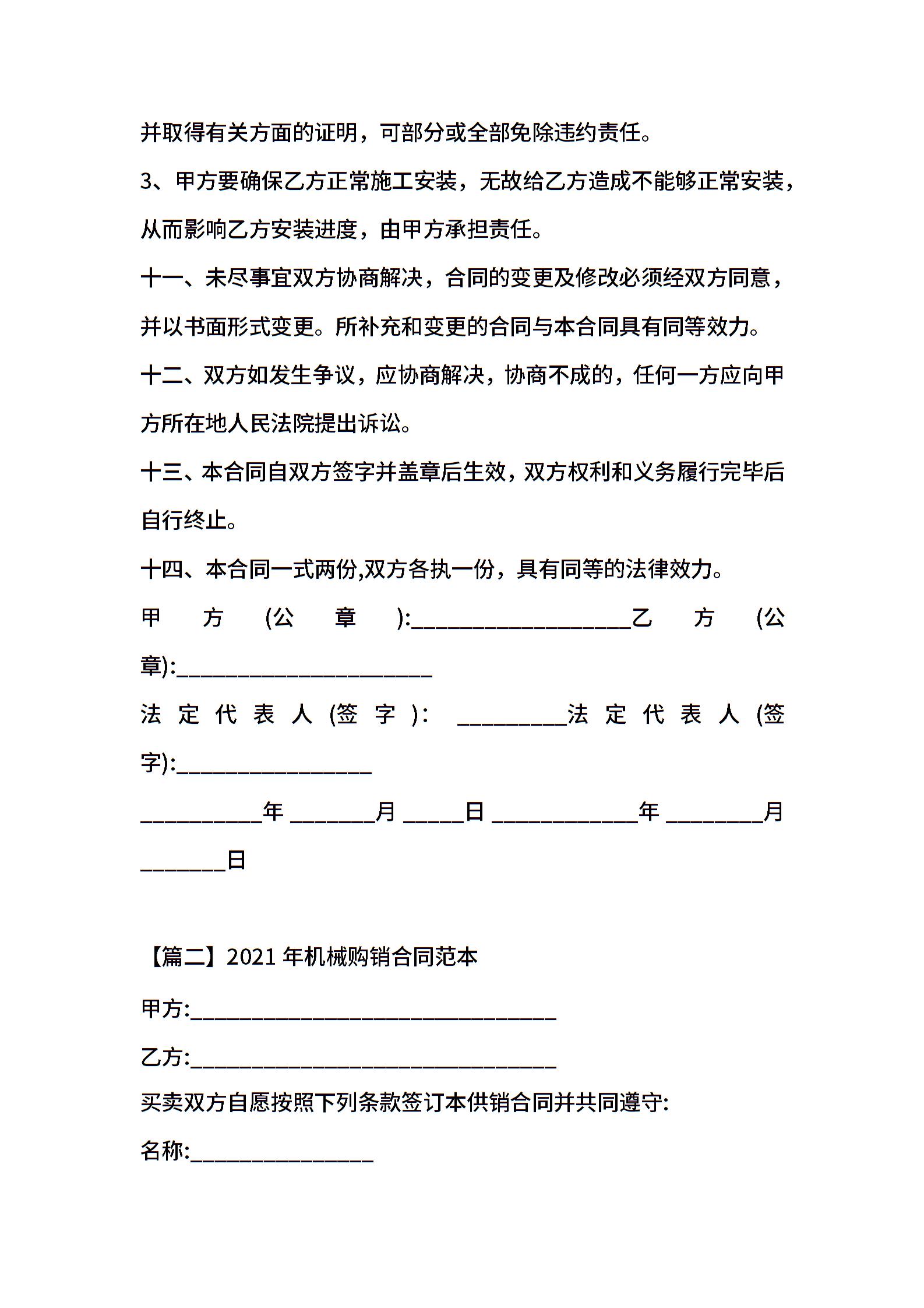 并取得有关方面的证明，可部分或全部免除违约责任。

3、甲方要确保乙方正常施工安装，无故给乙方造成不能够正常安装，从而影响乙方安装进度，由甲方承担责任。

十一、未尽事宜双方协商解决，合同的变更及修改必须经双方同意，并以书面形式变更。所补充和变更的合同与本合同具有同等效力。

十二、双方如发生争议，应协商解决，协商不成的，任何一方应向甲方所在地人民法院提出诉讼。

十三、本合同自双方签字并盖章后生效，双方权利和义务履行完毕后自行终止。

十四、本合同一式两份,双方各执一份，具有同等的法律效力。

甲方(公章):__________________乙方(公章):_____________________

法定代表人(签字): _________法定代表人(签字):________________

__________年 _______月 _____日 ____________年 ________月 _______日

【篇二】2021 年机械购销合同范本

甲方:______________________________

乙方:______________________________

买卖双方自愿按照下列条款签订本供销合同并共同遵守:

名称:_______________